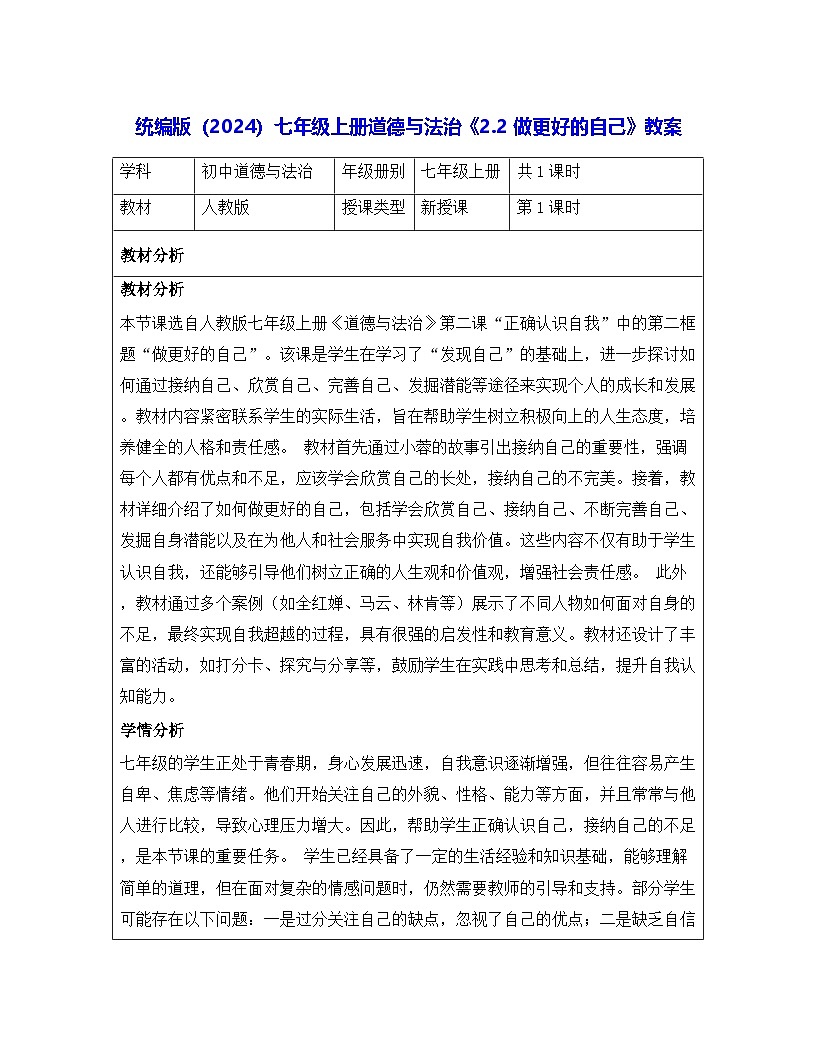 统编版（2024）七年级上册道德与法治《2.2 做更好的自己》教案

| 学科 | 初中道德与法治 | 年级册别 | 七年级上册 | 共 1 课时 |
|---|---|---|---|---|
| 教材 | 人教版 | 授课类型 | 新授课 | 第 1 课时 |

教材分析

教材分析

本节课选自人教版七年级上册《道德与法治》第二课“正确认识自我”中的第二框题“做更好的自己”。该课是学生在学习了“发现自己”的基础上，进一步探讨如何通过接纳自己、欣赏自己、完善自己、发掘潜能等途径来实现个人的成长和发展。教材内容紧密联系学生的实际生活，旨在帮助学生树立积极向上的人生态度，培养健全的人格和责任感。 教材首先通过小蓉的故事引出接纳自己的重要性，强调每个人都有优点和不足，应该学会欣赏自己的长处，接纳自己的不完美。接着，教材详细介绍了如何做更好的自己，包括学会欣赏自己、接纳自己、不断完善自己、发掘自身潜能以及在为他人和社会服务中实现自我价值。这些内容不仅有助于学生认识自我，还能够引导他们树立正确的人生观和价值观，增强社会责任感。 此外，教材通过多个案例（如全红婵、马云、林肯等）展示了不同人物如何面对自身的不足，最终实现自我超越的过程，具有很强的启发性和教育意义。教材还设计了丰富的活动，如打分卡、探究与分享等，鼓励学生在实践中思考和总结，提升自我认知能力。

学情分析

七年级的学生正处于青春期，身心发展迅速，自我意识逐渐增强，但往往容易产生自卑、焦虑等情绪。他们开始关注自己的外貌、性格、能力等方面，并且常常与他人进行比较，导致心理压力增大。因此，帮助学生正确认识自己，接纳自己的不足，是本节课的重要任务。 学生已经具备了一定的生活经验和知识基础，能够理解简单的道理，但在面对复杂的情感问题时，仍然需要教师的引导和支持。部分学生可能存在以下问题：一是过分关注自己的缺点，忽视了自己的优点；二是缺乏自信